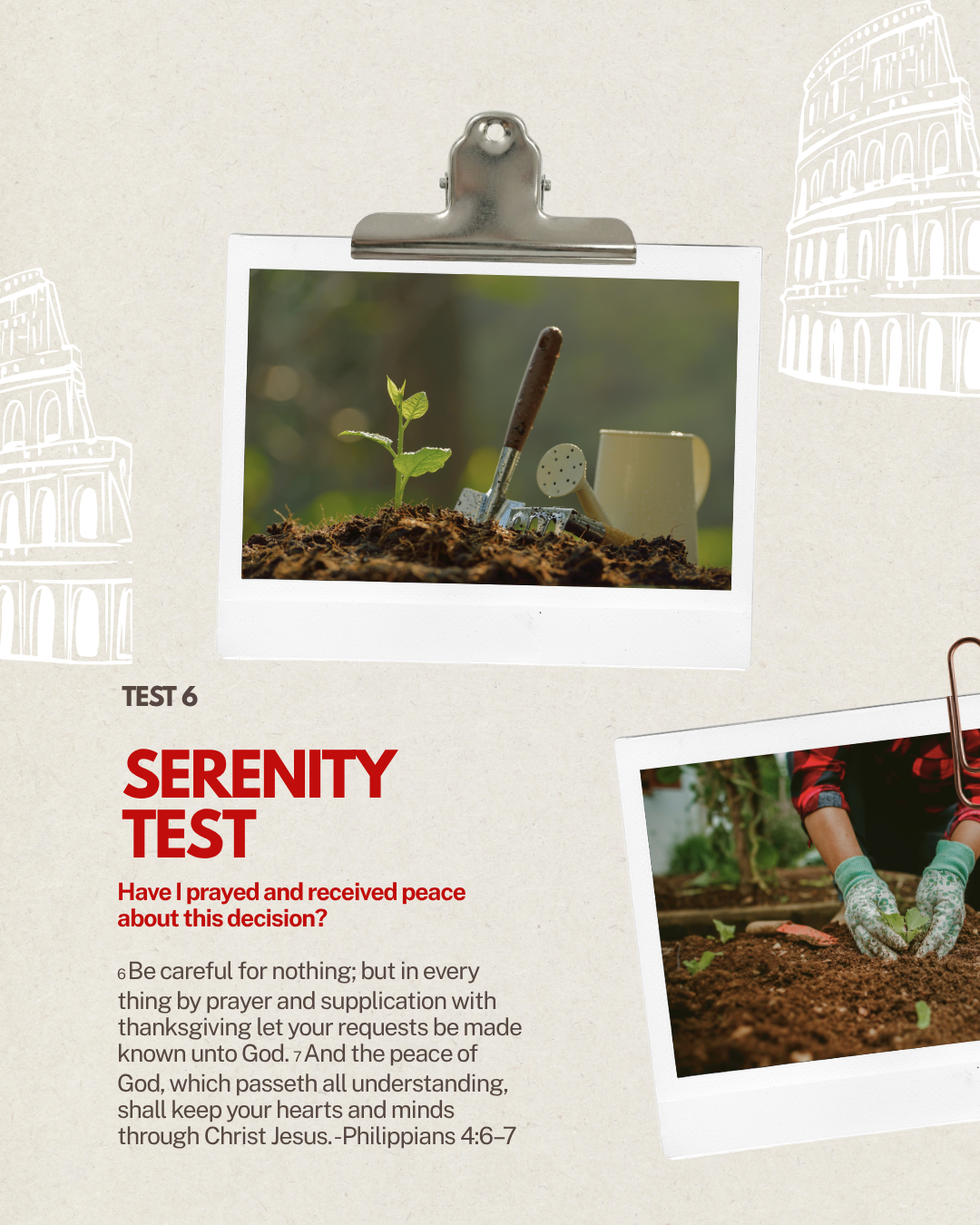 TEST 6

SERENITY TEST

Have I prayed and received peace about this decision?

6 Be careful for nothing; but in every thing by prayer and supplication with thanksgiving let your requests be made known unto God. 7 And the peace of God, which passeth all understanding, shall keep your hearts and minds through Christ Jesus.-Philippians 4:6–7